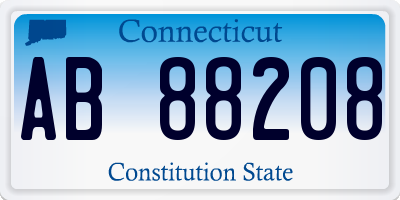 Connecticut
AB 88208
Constitution State